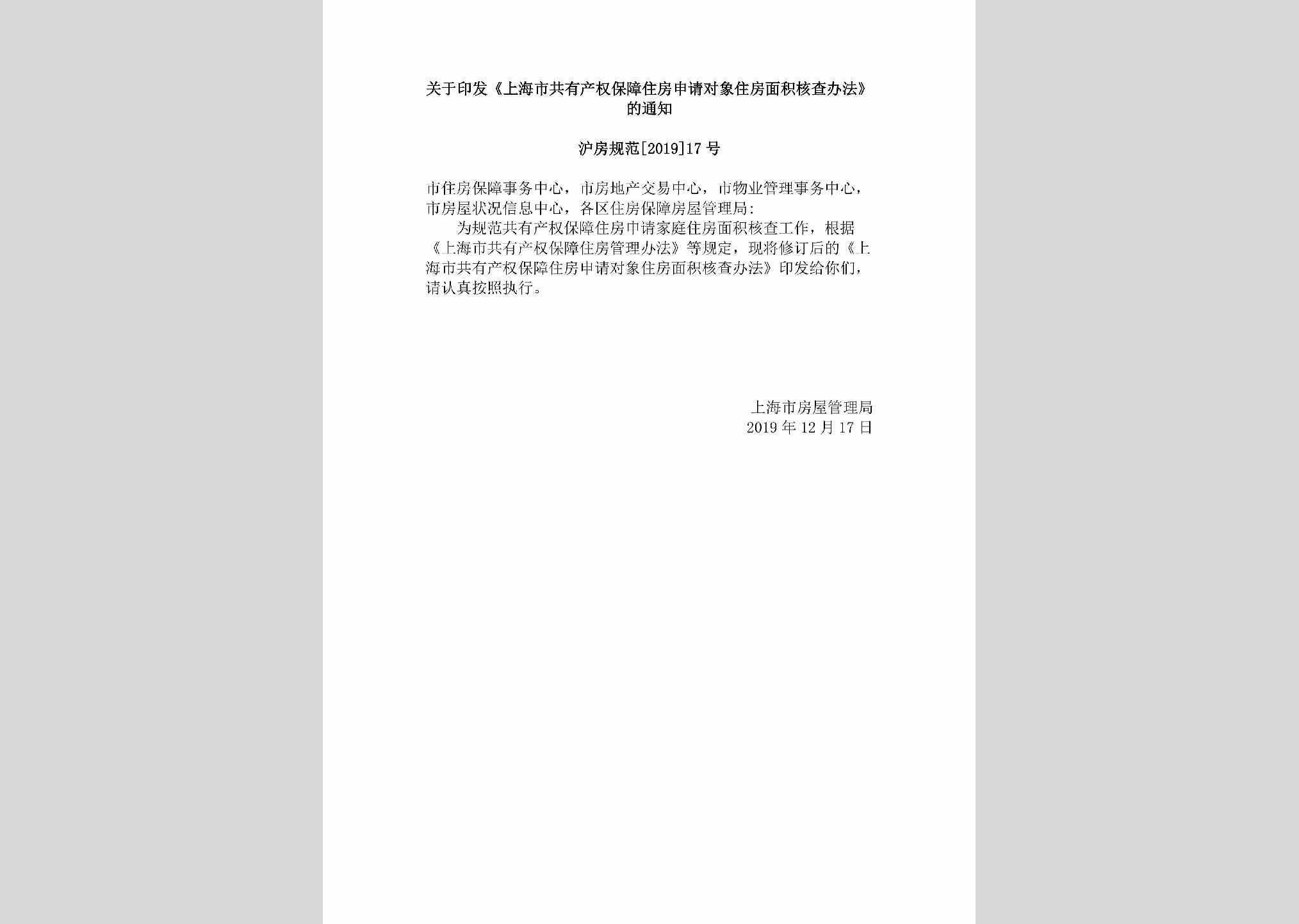 关于印发《上海市共有产权保障住房申请对象住房面积核查办法》的通知

沪房规范[2019]17号

市住房保障事务中心，市房地产交易中心，市物业管理事务中心，市房屋状况信息中心，各区住房保障房屋管理局：

为规范共有产权保障住房申请家庭住房面积核查工作，根据《上海市共有产权保障住房管理办法》等规定，现将修订后的《上海市共有产权保障住房申请对象住房面积核查办法》印发给你们，请认真按照执行。

上海市房屋管理局
2019年12月17日